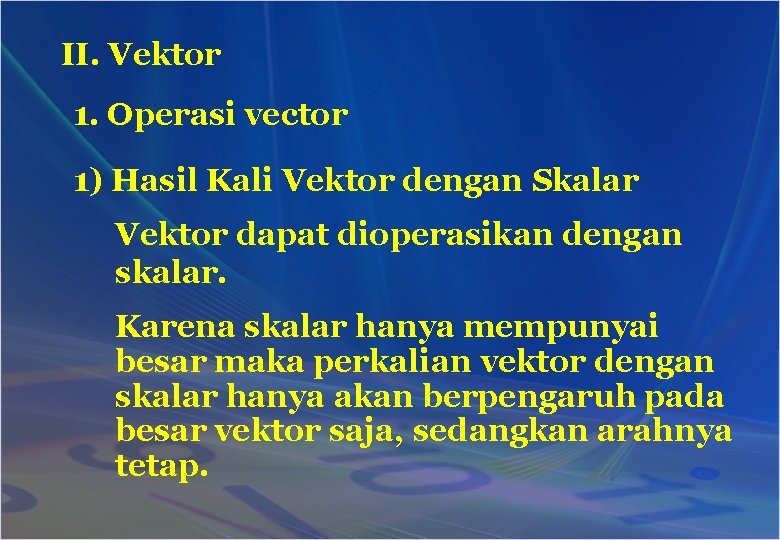 II. Vektor

1. Operasi vector

1) Hasil Kali Vektor dengan Skalar

Vektor dapat dioperasikan dengan skalar.

Karena skalar hanya mempunyai besar maka perkalian vektor dengan skalar hanya akan berpengaruh pada besar vektor saja, sedangkan arahnya tetap.